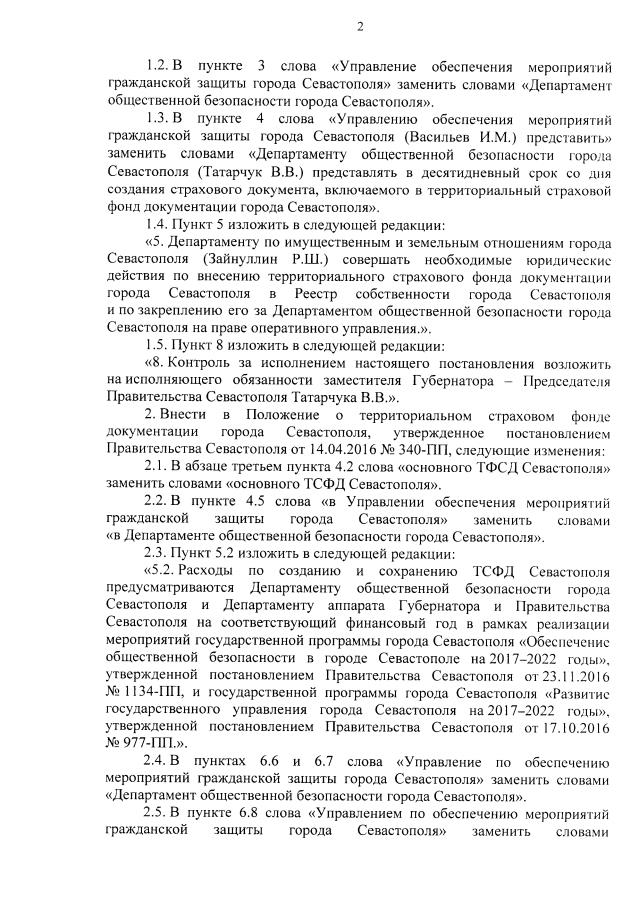 2

1.2. В пункте 3 слова «Управление обеспечения мероприятий гражданской защиты города Севастополя» заменить словами «Департамент общественной безопасности города Севастополя».

1.3. В пункте 4 слова «Управлению обеспечения мероприятий гражданской защиты города Севастополя (Васильев И.М.) представить» заменить словами «Департаменту общественной безопасности города Севастополя (Татарчук В.В.) представлять в десятидневный срок со дня создания страхового документа, включаемого в территориальный страховой фонд документации города Севастополя».

1.4. Пункт 5 изложить в следующей редакции:

«5. Департаменту по имущественным и земельным отношениям города Севастополя (Зайнуллин Р.Ш.) совершать необходимые юридические действия по внесению территориального страхового фонда документации города Севастополя в Реестр собственности города Севастополя и по закреплению его за Департаментом общественной безопасности города Севастополя на праве оперативного управления.».

1.5. Пункт 8 изложить в следующей редакции:

«8. Контроль за исполнением настоящего постановления возложить на исполняющего обязанности заместителя Губернатора – Председателя Правительства Севастополя Татарчука В.В.».

2. Внести в Положение о территориальном страховом фонде документации города Севастополя, утвержденное постановлением Правительства Севастополя от 14.04.2016 № 340-ПП, следующие изменения:

2.1. В абзаце третьем пункта 4.2 слова «основного ТФСД Севастополя» заменить словами «основного ТСФД Севастополя».

2.2. В пункте 4.5 слова «в Управлении обеспечения мероприятий гражданской защиты города Севастополя» заменить словами «в Департаменте общественной безопасности города Севастополя».

2.3. Пункт 5.2 изложить в следующей редакции:

«5.2. Расходы по созданию и сохранению ТСФД Севастополя предусматриваются Департаменту общественной безопасности города Севастополя и Департаменту аппарата Губернатора и Правительства Севастополя на соответствующий финансовый год в рамках реализации мероприятий государственной программы города Севастополя «Обеспечение общественной безопасности в городе Севастополе на 2017–2022 годы», утвержденной постановлением Правительства Севастополя от 23.11.2016 № 1134-ПП, и государственной программы города Севастополя «Развитие государственного управления города Севастополя на 2017–2022 годы», утвержденной постановлением Правительства Севастополя от 17.10.2016 № 977-ПП.».

2.4. В пунктах 6.6 и 6.7 слова «Управление по обеспечению мероприятий гражданской защиты города Севастополя» заменить словами «Департамент общественной безопасности города Севастополя».

2.5. В пункте 6.8 слова «Управлением по обеспечению мероприятий гражданской защиты города Севастополя» заменить словами